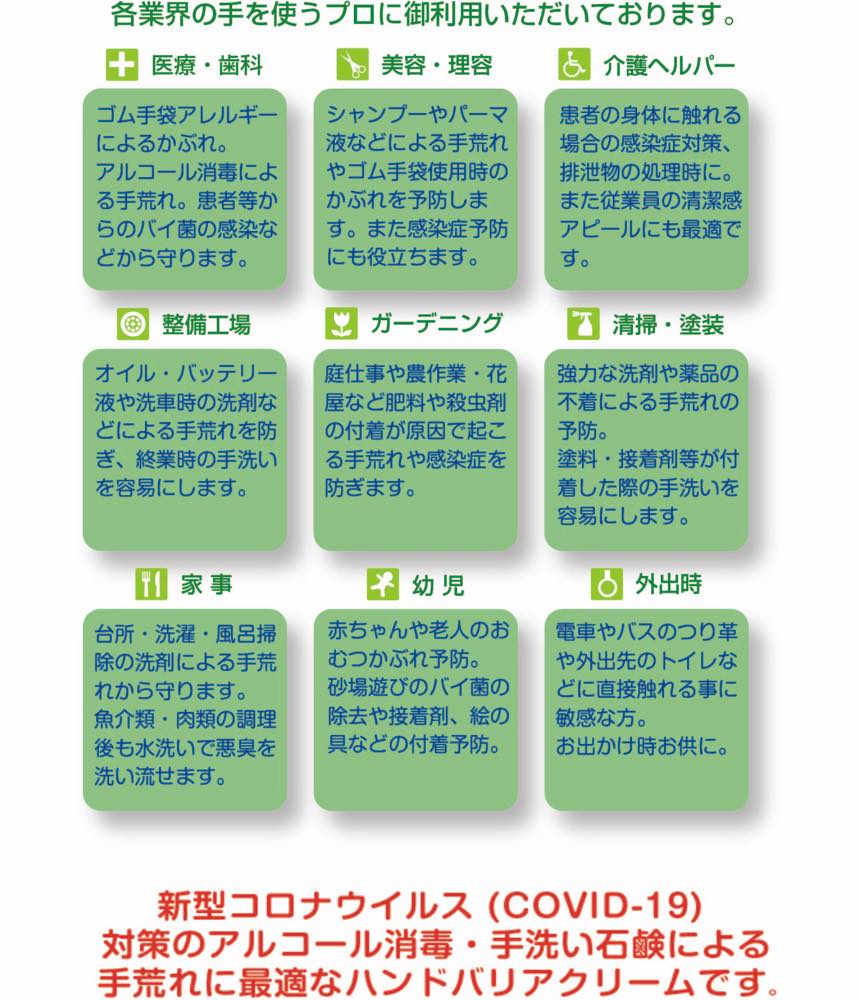 各業界の手を使うプロに御利用いただいております。

医療・歯科

ゴム手袋アレルギーによるかぶれ。
アルコール消毒による手荒れ。患者等からのバイ菌の感染などから守ります。

美容・理容

シャンプーやパーマ液などによる手荒れやゴム手袋使用時のかぶれを予防します。また感染症予防にも役立ちます。

介護ヘルパー

患者の身体に触れる場合の感染症対策、排泄物の処理時に。
また従業員の清潔感アピールにも最適です。

整備工場

オイル・バッテリー液や洗車時の洗剤などによる手荒れを防ぎ、終業時の手洗いを容易にします。

ガーデニング

庭仕事や農作業・花屋など肥料や殺虫剤の付着が原因で起こる手荒れや感染症を防ぎます。

清掃・塗装

強力な洗剤や薬品の不着による手荒れの予防。
塗料・接着剤等が付着した際の手洗いを容易にします。

家 事

台所・洗濯・風呂掃除の洗剤による手荒れから守ります。
魚介類・肉類の調理後も水洗いで悪臭を洗い流せます。

幼 児

赤ちゃんや老人のおむつかぶれ予防。
砂場遊びのバイ菌の除去や接着剤、絵の具などの付着予防。

外出時

電車やバスのつり革や外出先のトイレなどに直接触れる事に敏感な方。
お出かけ時お供に。

新型コロナウイルス (COVID-19)
対策のアルコール消毒・手洗い石鹸による
手荒れに最適なハンドバリアクリームです。